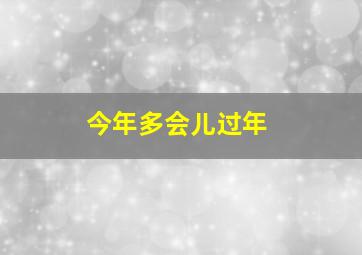 今年多会儿过年